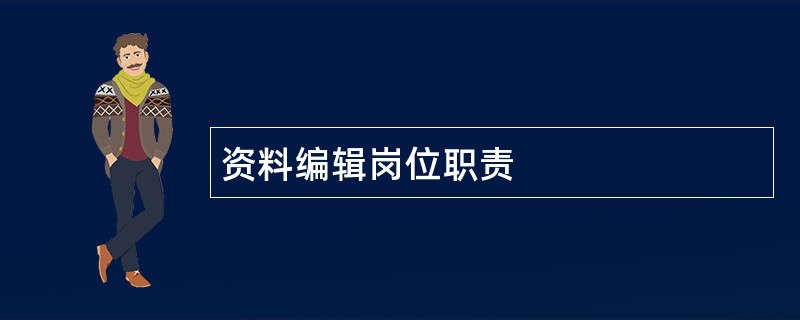 资料编辑岗位职责